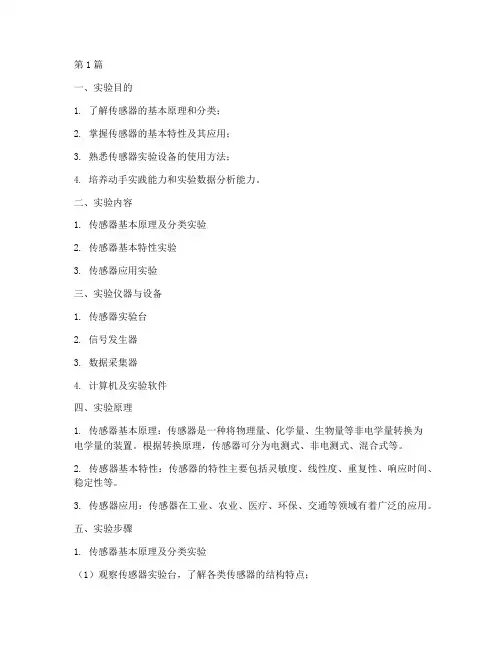 第1篇

一、实验目的

1. 了解传感器的基本原理和分类；

2. 掌握传感器的基本特性及其应用；

3. 熟悉传感器实验设备的使用方法；

4. 培养动手实践能力和实验数据分析能力。

二、实验内容

1. 传感器基本原理及分类实验

2. 传感器基本特性实验

3. 传感器应用实验

三、实验仪器与设备

1. 传感器实验台

2. 信号发生器

3. 数据采集器

4. 计算机及实验软件

四、实验原理

1. 传感器基本原理：传感器是一种将物理量、化学量、生物量等非电学量转换为电学量的装置。根据转换原理，传感器可分为电测式、非电测式、混合式等。

2. 传感器基本特性：传感器的特性主要包括灵敏度、线性度、重复性、响应时间、稳定性等。

3. 传感器应用：传感器在工业、农业、医疗、环保、交通等领域有着广泛的应用。

五、实验步骤

1. 传感器基本原理及分类实验

（1）观察传感器实验台，了解各类传感器的结构特点；